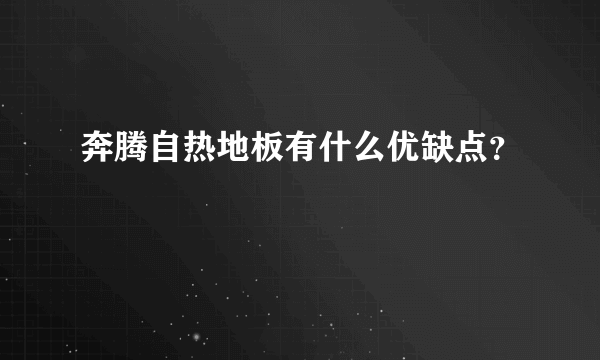 奔腾自热地板有什么优缺点?